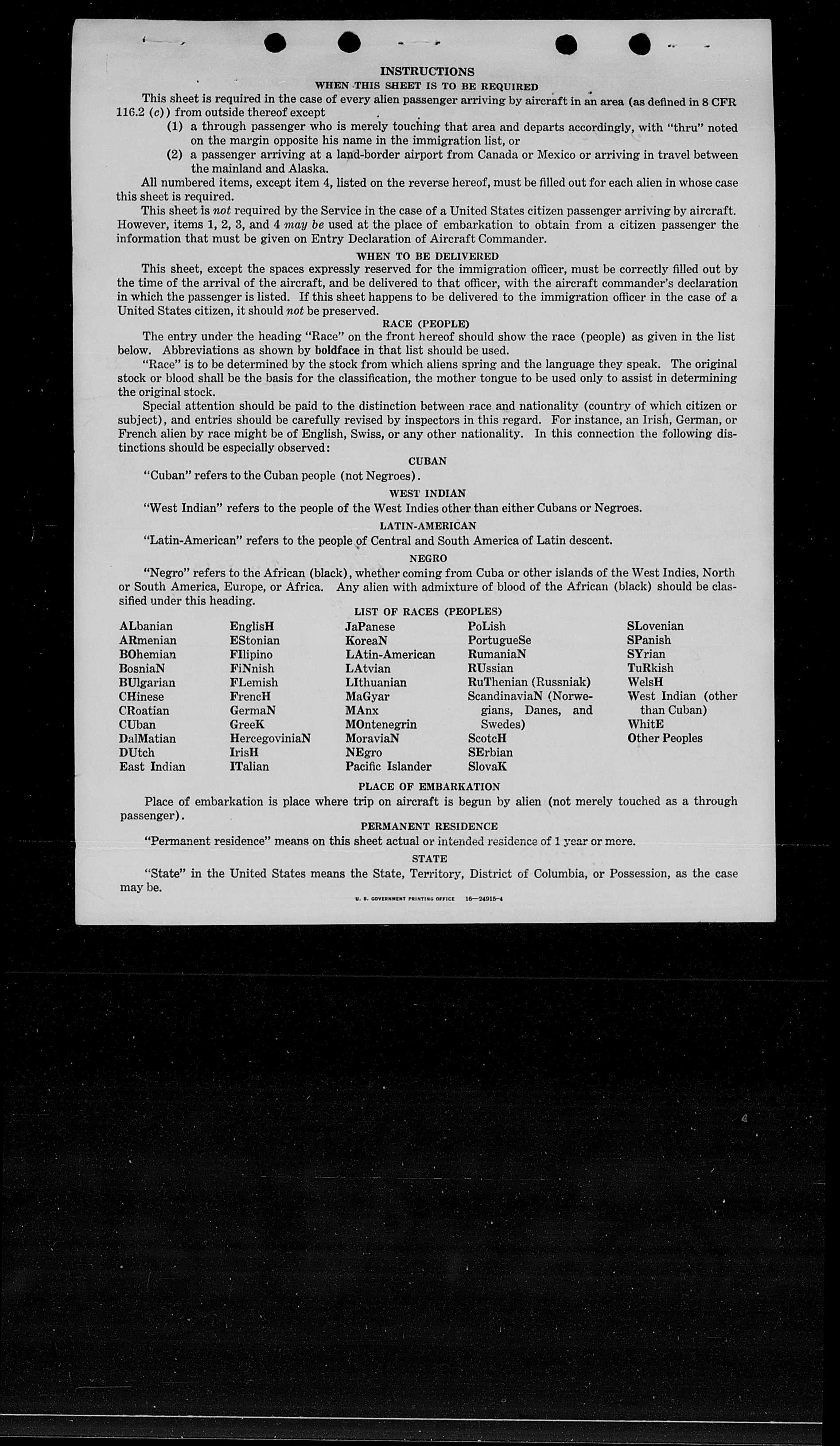 INSTRUCTIONS

WHEN THIS SHEET IS TO BE REQUIRED

This sheet is required in the case of every alien passenger arriving by aircraft in an area (as defined in 8 CFR 116.2 (c)) from outside thereof except

(1) a through passenger who is merely touching that area and departs accordingly, with "thru" noted on the margin opposite his name in the immigration list, or

(2) a passenger arriving at a land-border airport from Canada or Mexico or arriving in travel between the mainland and Alaska.

All numbered items, except item 4, listed on the reverse hereof, must be filled out for each alien in whose case this sheet is required.

This sheet is not required by the Service in the case of a United States citizen passenger arriving by aircraft. However, items 1, 2, 3, and 4 may be used at the place of embarkation to obtain from a citizen passenger the information that must be given on Entry Declaration of Aircraft Commander.

WHEN TO BE DELIVERED

This sheet, except the spaces expressly reserved for the immigration officer, must be correctly filled out by the time of the arrival of the aircraft, and be delivered to that officer, with the aircraft commander's declaration in which the passenger is listed. If this sheet happens to be delivered to the immigration officer in the case of a United States citizen, it should not be preserved.

RACE (PEOPLE)

The entry under the heading "Race" on the front hereof should show the race (people) as given in the list below. Abbreviations as shown by boldface in that list should be used.

"Race" is to be determined by the stock from which aliens spring and the language they speak. The original stock or blood shall be the basis for the classification, the mother tongue to be used only to assist in determining the original stock.

Special attention should be paid to the distinction between race and nationality (country of which citizen or subject), and entries should be carefully revised by inspectors in this regard. For instance, an Irish, German, or French alien by race might be of English, Swiss, or any other nationality. In this connection the following distinctions should be especially observed:

CUBAN

"Cuban" refers to the Cuban people (not Negroes).

WEST INDIAN

"West Indian" refers to the people of the West Indies other than either Cubans or Negroes.

LATIN-AMERICAN

"Latin-American" refers to the people of Central and South America of Latin descent.

NEGRO

"Negro" refers to the African (black), whether coming from Cuba or other islands of the West Indies, North or South America, Europe, or Africa. Any alien with admixture of blood of the African (black) should be classified under this heading.

LIST OF RACES (PEOPLES)

ALbanian
ARmenian
BOhemian
BosniaN
BUlgarian
CHinese
CRoatian
CUban
DalMatian
DUtch
East Indian

EnglisH
EStonian
FIlipino
FiNnish
FLemish
FrencH
GermaN
GreeK
HercegoviniaN
IrisH
ITalian

JaPanese
KoreaN
LAtin-American
LAtvian
LIthuanian
MaGyar
MAnx
MOntenegrin
MoraviaN
NEgro
Pacific Islander

PoLish
PortugueSe
RumaniaN
RUssian
RuThenian (Russniak)
ScandinaviaN (Norwegians, Danes, and Swedes)
ScotcH
SErbian
SlovaK

SLovenian
SPanish
SYrian
TuRkish
WelsH
West Indian (other than Cuban)
WhitE
Other Peoples

PLACE OF EMBARKATION

Place of embarkation is place where trip on aircraft is begun by alien (not merely touched as a through passenger).

PERMANENT RESIDENCE

"Permanent residence" means on this sheet actual or intended residence of 1 year or more.

STATE

"State" in the United States means the State, Territory, District of Columbia, or Possession, as the case may be.

U. S. GOVERNMENT PRINTING OFFICE 16—24915-4